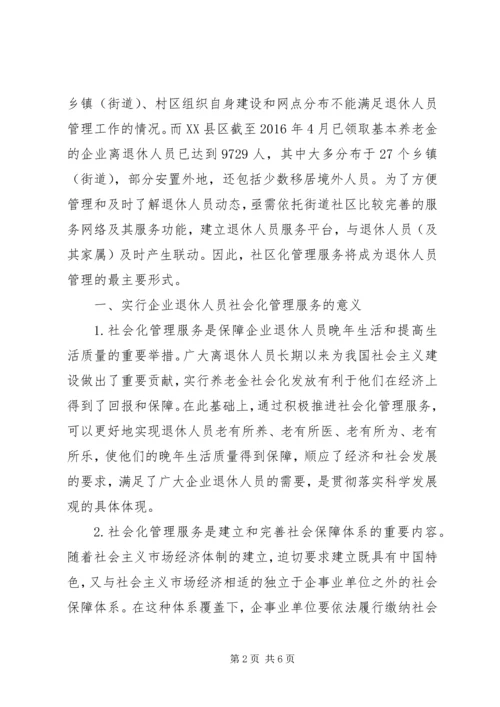 乡镇（街道）、村区组织自身建设和网点分布不能满足退休人员管理工作的情况。而XX县区截至2016年4月已领取基本养老金的企业离退休人员已达到9729人，其中大多分布于27个乡镇（街道），部分安置外地，还包括少数移居境外人员。为了方便管理和及时了解退休人员动态，亟需依托街道社区比较完善的服务网络及其服务功能，建立退休人员服务平台，与退休人员（及其家属）及时产生联动。因此，社区化管理服务将成为退休人员管理的最主要形式。

一、实行企业退休人员社会化管理服务的意义

1.社会化管理服务是保障企业退休人员晚年生活和提高生活质量的重要举措。广大离退休人员长期以来为我国社会主义建设做出了重要贡献，实行养老金社会化发放有利于他们在经济上得到了回报和保障。在此基础上，通过积极推进社会化管理服务，可以更好地实现退休人员老有所养、老有所医、老有所为、老有所乐，使他们的晚年生活质量得到保障，顺应了经济和社会发展的要求，满足了广大企业退休人员的需要，是贯彻落实科学发展观的具体体现。

2.社会化管理服务是建立和完善社会保障体系的重要内容。随着社会主义市场经济体制的建立，迫切要求建立既具有中国特色，又与社会主义市场经济相适的独立于企事业单位之外的社会保障体系。在这种体系覆盖下，企事业单位要依法履行缴纳社会

第2页 共6页